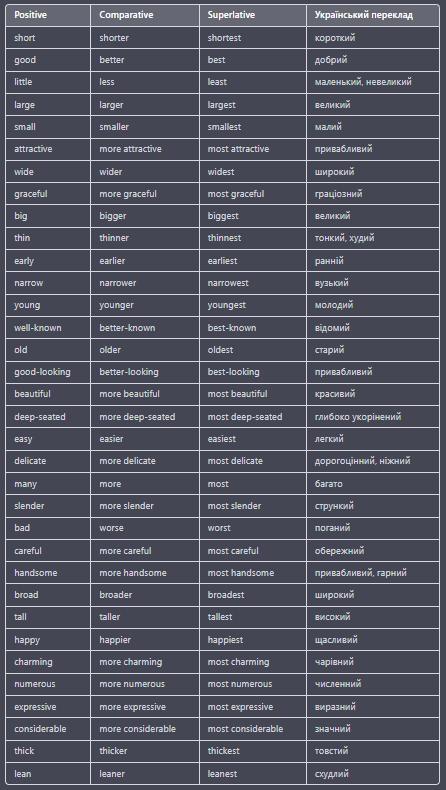 | Positive | Comparative | Superlative | Український переклад |
|---|---|---|---|
| short | shorter | shortest | короткий |
| good | better | best | добрий |
| little | less | least | маленький, невеликий |
| large | larger | largest | великий |
| small | smaller | smallest | малий |
| attractive | more attractive | most attractive | привабливий |
| wide | wider | widest | широкий |
| graceful | more graceful | most graceful | граціозний |
| big | bigger | biggest | великий |
| thin | thinner | thinnest | тонкий, худий |
| early | earlier | earliest | ранній |
| narrow | narrower | narrowest | вузький |
| young | younger | youngest | молодий |
| well-known | better-known | best-known | відомий |
| old | older | oldest | старий |
| good-looking | better-looking | best-looking | привабливий |
| beautiful | more beautiful | most beautiful | красивий |
| deep-seated | more deep-seated | most deep-seated | глибоко укорінений |
| easy | easier | easiest | легкий |
| delicate | more delicate | most delicate | дорогоцінний, ніжний |
| many | more | most | багато |
| slender | more slender | most slender | стрункий |
| bad | worse | worst | поганий |
| careful | more careful | most careful | обережний |
| handsome | more handsome | most handsome | привабливий, гарний |
| broad | broader | broadest | широкий |
| tall | taller | tallest | високий |
| happy | happier | happiest | щасливий |
| charming | more charming | most charming | чарівний |
| numerous | more numerous | most numerous | численний |
| expressive | more expressive | most expressive | виразний |
| considerable | more considerable | most considerable | значний |
| thick | thicker | thickest | товстий |
| lean | leaner | leanest | схудлий |